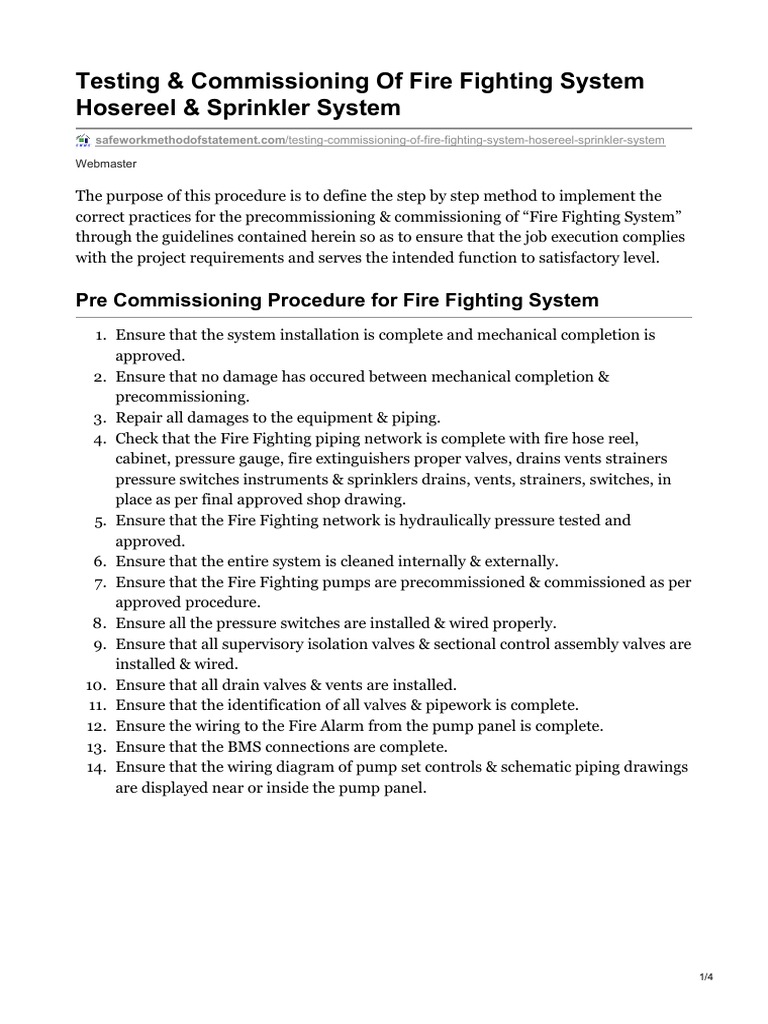 Testing & Commissioning Of Fire Fighting System Hosereel & Sprinkler System

safeworkmethodofstatement.com/testing-commissioning-of-fire-fighting-system-hosereel-sprinkler-system

Webmaster

The purpose of this procedure is to define the step by step method to implement the correct practices for the precommissioning & commissioning of “Fire Fighting System” through the guidelines contained herein so as to ensure that the job execution complies with the project requirements and serves the intended function to satisfactory level.

Pre Commissioning Procedure for Fire Fighting System

1. Ensure that the system installation is complete and mechanical completion is approved.
2. Ensure that no damage has occured between mechanical completion & precommissioning.
3. Repair all damages to the equipment & piping.
4. Check that the Fire Fighting piping network is complete with fire hose reel, cabinet, pressure gauge, fire extinguishers proper valves, drains vents strainers pressure switches instruments & sprinklers drains, vents, strainers, switches, in place as per final approved shop drawing.
5. Ensure that the Fire Fighting network is hydraulically pressure tested and approved.
6. Ensure that the entire system is cleaned internally & externally.
7. Ensure that the Fire Fighting pumps are precommissioned & commissioned as per approved procedure.
8. Ensure all the pressure switches are installed & wired properly.
9. Ensure that all supervisory isolation valves & sectional control assembly valves are installed & wired.
10. Ensure that all drain valves & vents are installed.
11. Ensure that the identification of all valves & pipework is complete.
12. Ensure the wiring to the Fire Alarm from the pump panel is complete.
13. Ensure that the BMS connections are complete.
14. Ensure that the wiring diagram of pump set controls & schematic piping drawings are displayed near or inside the pump panel.

1/4